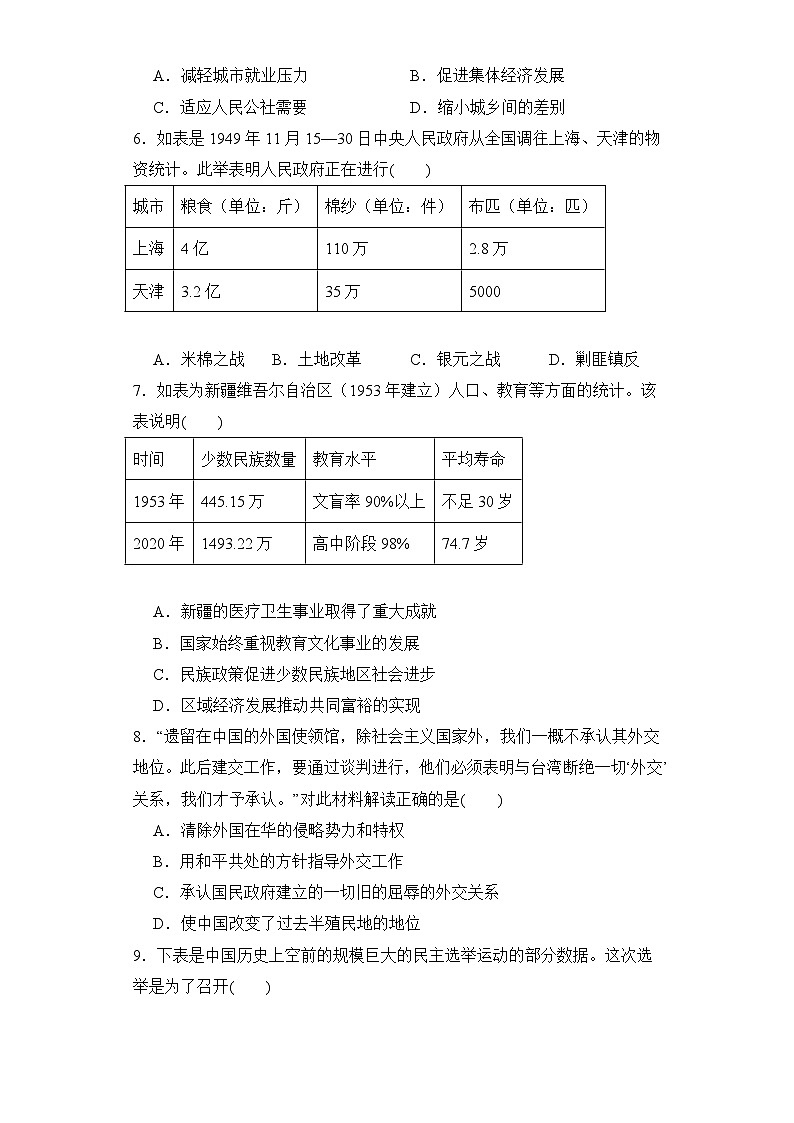 A．减轻城市就业压力　　　　B．促进集体经济发展
C．适应人民公社需要　　　　D．缩小城乡间的差别

6．如表是 1949 年 11 月 15—30 日中央人民政府从全国调往上海、天津的物资统计。此举表明人民政府正在进行(　　)

| 城市 | 粮食（单位：斤） | 棉纱（单位：件） | 布匹（单位：匹） |
|---|---|---|---|
| 上海 | 4 亿 | 110 万 | 2.8 万 |
| 天津 | 3.2 亿 | 35 万 | 5000 |

A．米棉之战　B．土地改革　C．银元之战　D．剿匪镇反

7．如表为新疆维吾尔自治区（1953 年建立）人口、教育等方面的统计。该表说明(　　)

| 时间 | 少数民族数量 | 教育水平 | 平均寿命 |
|---|---|---|---|
| 1953 年 | 445.15 万 | 文盲率 90%以上 | 不足 30 岁 |
| 2020 年 | 1493.22 万 | 高中阶段 98% | 74.7 岁 |

A．新疆的医疗卫生事业取得了重大成就
B．国家始终重视教育文化事业的发展
C．民族政策促进少数民族地区社会进步
D．区域经济发展推动共同富裕的实现

8．“遗留在中国的外国使领馆，除社会主义国家外，我们一概不承认其外交地位。此后建交工作，要通过谈判进行，他们必须表明与台湾断绝一切‘外交’关系，我们才予承认。”对此材料解读正确的是(　　)
A．清除外国在华的侵略势力和特权
B．用和平共处的方针指导外交工作
C．承认国民政府建立的一切旧的屈辱的外交关系
D．使中国改变了过去半殖民地的地位

9．下表是中国历史上空前的规模巨大的民主选举运动的部分数据。这次选举是为了召开(　　)